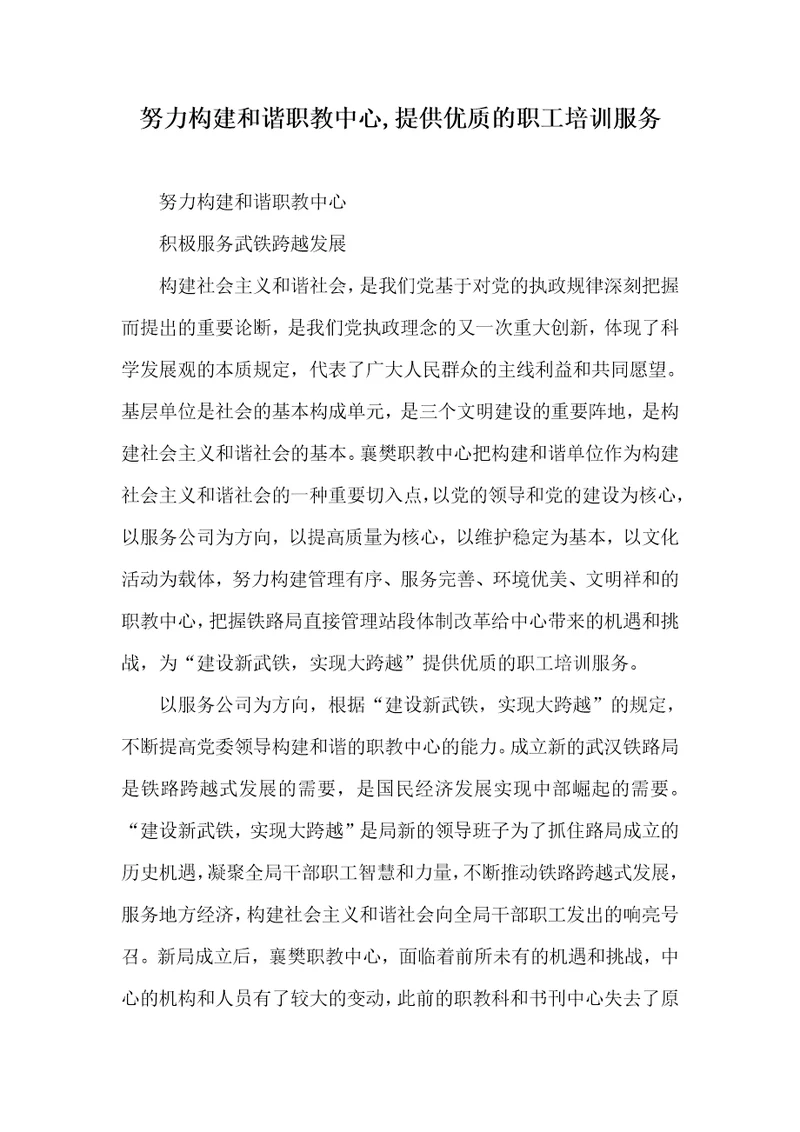 努力构建和谐职教中心,提供优质的职工培训服务

努力构建和谐职教中心

积极服务武铁跨越发展

构建社会主义和谐社会，是我们党基于对党的执政规律深刻把握而提出的重要论断，是我们党执政理念的又一次重大创新，体现了科学发展观的本质规定，代表了广大人民群众的主线利益和共同愿望。基层单位是社会的基本构成单元，是三个文明建设的重要阵地，是构建社会主义和谐社会的基本。襄樊职教中心把构建和谐单位作为构建社会主义和谐社会的一种重要切入点，以党的领导和党的建设为核心，以服务公司为方向，以提高质量为核心，以维护稳定为基本，以文化活动为载体，努力构建管理有序、服务完善、环境优美、文明祥和的职教中心，把握铁路局直接管理站段体制改革给中心带来的机遇和挑战，为“建设新武铁，实现大跨越”提供优质的职工培训服务。

以服务公司为方向，根据“建设新武铁，实现大跨越”的规定，不断提高党委领导构建和谐的职教中心的能力。成立新的武汉铁路局是铁路跨越式发展的需要，是国民经济发展实现中部崛起的需要。“建设新武铁，实现大跨越”是局新的领导班子为了抓住路局成立的历史机遇，凝聚全局干部职工智慧和力量，不断推动铁路跨越式发展，服务地方经济，构建社会主义和谐社会向全局干部职工发出的响亮号召。新局成立后，襄樊职教中心，面临着前所未有的机遇和挑战，中心的机构和人员有了较大的变动，此前的职教科和书刊中心失去了原